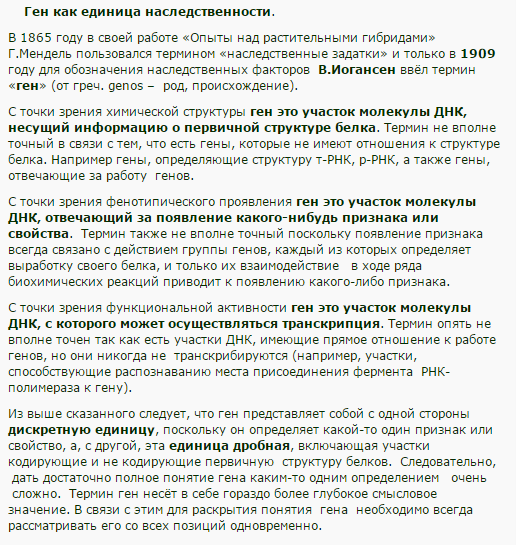 Ген как единица наследственности.

В 1865 году в своей работе «Опыты над растительными гибридами» Г.Мендель пользовался термином «наследственные задатки» и только в 1909 году для обозначения наследственных факторов В.Иогансен ввёл термин «ген» (от греч. genos – род, происхождение).

С точки зрения химической структуры ген это участок молекулы ДНК, несущий информацию о первичной структуре белка. Термин не вполне точный в связи с тем, что есть гены, которые не имеют отношения к структуре белка. Например гены, определяющие структуру т-РНК, р-РНК, а также гены, отвечающие за работу генов.

С точки зрения фенотипического проявления ген это участок молекулы ДНК, отвечающий за появление какого-нибудь признака или свойства. Термин также не вполне точный поскольку появление признака всегда связано с действием группы генов, каждый из которых определяет выработку своего белка, и только их взаимодействие в ходе ряда биохимических реакций приводит к появлению какого-либо признака.

С точки зрения функциональной активности ген это участок молекулы ДНК, с которого может осуществляться транскрипция. Термин опять не вполне точен так как есть участки ДНК, имеющие прямое отношение к работе генов, но они никогда не транскрибируются (например, участки, способствующие распознаванию места присоединения фермента РНК-полимераза к гену).

Из выше сказанного следует, что ген представляет собой с одной стороны дискретную единицу, поскольку он определяет какой-то один признак или свойство, а, с другой, эта единица дробная, включающая участки кодирующие и не кодирующие первичную структуру белков. Следовательно, дать достаточно полное понятие гена каким-то одним определением очень сложно. Термин ген несёт в себе гораздо более глубокое смысловое значение. В связи с этим для раскрытия понятия гена необходимо всегда рассматривать его со всех позиций одновременно.